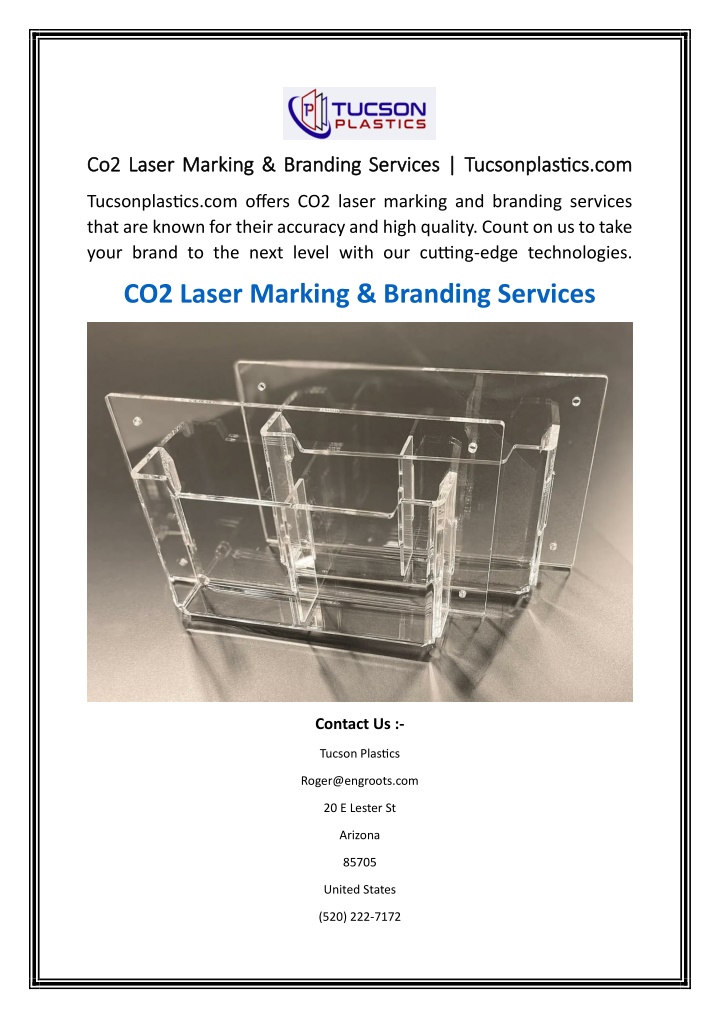 TUCSON PLASTICS

Co2 Laser Marking & Branding Services | Tucsonplastics.com

Tucsonplastics.com offers CO2 laser marking and branding services that are known for their accuracy and high quality. Count on us to take your brand to the next level with our cutting-edge technologies.

CO2 Laser Marking & Branding Services

Contact Us :-

Tucson Plastics

Roger@engroots.com

20 E Lester St

Arizona

85705

United States

(520) 222-7172